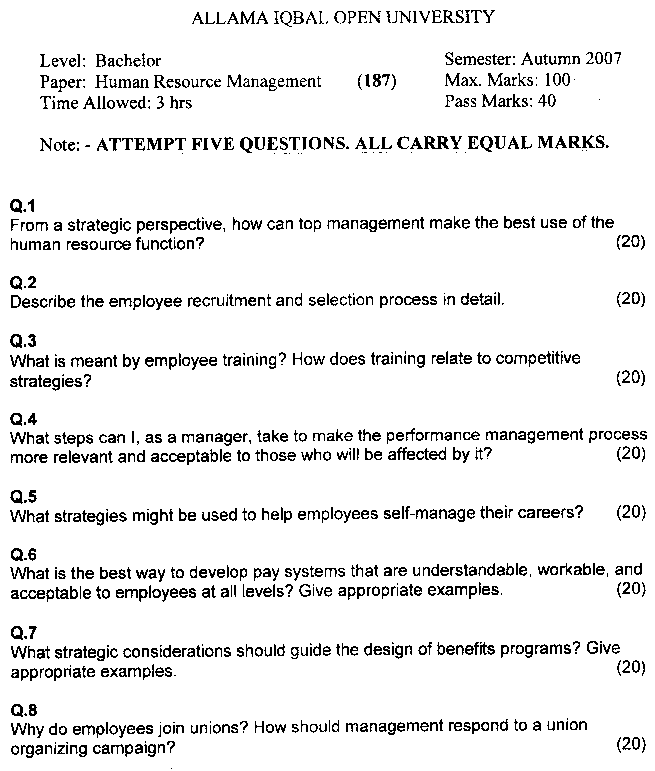 ALLAMA IQBAL OPEN UNIVERSITY

Level: Bachelor
Paper: Human Resource Management (187)
Time Allowed: 3 hrs

Semester: Autumn 2007
Max. Marks: 100
Pass Marks: 40

Note: - ATTEMPT FIVE QUESTIONS. ALL CARRY EQUAL MARKS.

Q.1
From a strategic perspective, how can top management make the best use of the human resource function? (20)

Q.2
Describe the employee recruitment and selection process in detail. (20)

Q.3
What is meant by employee training? How does training relate to competitive strategies? (20)

Q.4
What steps can I, as a manager, take to make the performance management process more relevant and acceptable to those who will be affected by it? (20)

Q.5
What strategies might be used to help employees self-manage their careers? (20)

Q.6
What is the best way to develop pay systems that are understandable, workable, and acceptable to employees at all levels? Give appropriate examples. (20)

Q.7
What strategic considerations should guide the design of benefits programs? Give appropriate examples. (20)

Q.8
Why do employees join unions? How should management respond to a union organizing campaign? (20)